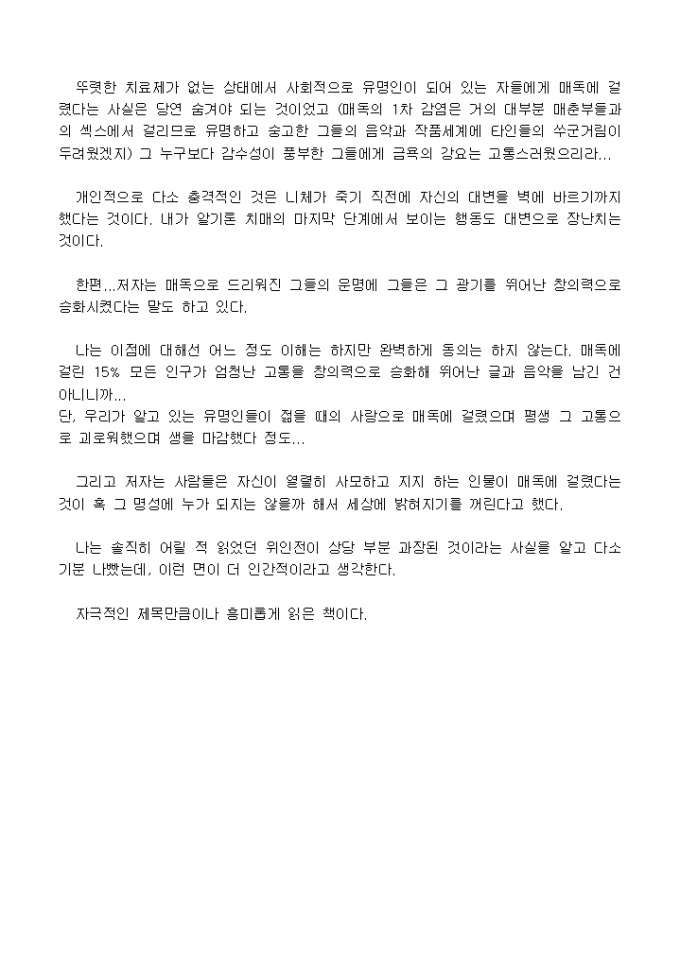 뚜렷한 치료제가 없는 상태에서 사회적으로 유명인이 되어 있는 자들에게 매독에 걸렸다는 사실은 당연 숨겨야 되는 것이었고 (매독의 1차 감염은 거의 대부분 매춘부들과의 섹스에서 걸리므로 유명하고 숭고한 그들의 음악과 작품세계에 타인들의 쑤군거림이 두려웠겠지) 그 누구보다 감수성이 풍부한 그들에게 금욕의 강요는 고통스러웠으리라...

개인적으로 다소 충격적인 것은 니체가 죽기 직전에 자신의 대변을 벽에 바르기까지 했다는 것이다. 내가 알기론 치매의 마지막 단계에서 보이는 행동도 대변으로 장난치는 것이다.

한편...저자는 매독으로 드리워진 그들의 운명에 그들은 그 광기를 뛰어난 창의력으로 승화시켰다는 말도 하고 있다.

나는 이점에 대해선 어느 정도 이해는 하지만 완벽하게 동의는 하지 않는다. 매독에 걸린 15% 모든 인구가 엄청난 고통을 창의력으로 승화해 뛰어난 글과 음악을 남긴 건 아니니까...
단, 우리가 알고 있는 유명인들이 젊을 때의 사랑으로 매독에 걸렸으며 평생 그 고통으로 괴로워했으며 생을 마감했다 정도...

그리고 저자는 사람들은 자신이 열렬히 사모하고 지지 하는 인물이 매독에 걸렸다는 것이 혹 그 명성에 누가 되지는 않을까 해서 세상에 밝혀지기를 꺼린다고 했다.

나는 솔직히 어릴 적 읽었던 위인전이 상당 부분 과장된 것이라는 사실을 알고 다소 기분 나빴는데, 이런 면이 더 인간적이라고 생각한다.

자극적인 제목만큼이나 흥미롭게 읽은 책이다.